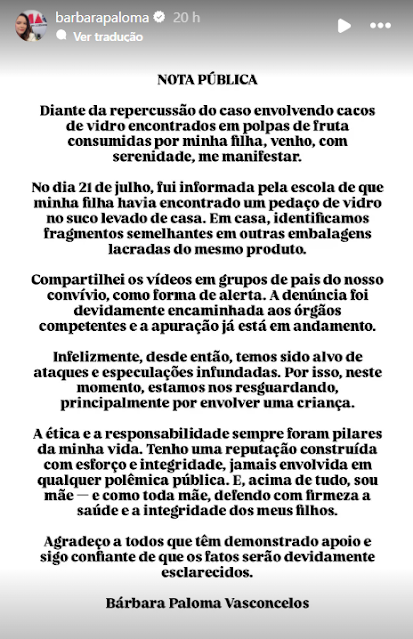 barbarapaloma 20 h
Ver tradução

NOTA PÚBLICA

Diante da repercussão do caso envolvendo cacos de vidro encontrados em polpas de fruta consumidas por minha filha, venho, com serenidade, me manifestar.

No dia 21 de julho, fui informada pela escola de que minha filha havia encontrado um pedaço de vidro no suco levado de casa. Em casa, identificamos fragmentos semelhantes em outras embalagens lacradas do mesmo produto.

Compartilhei os vídeos em grupos de pais do nosso convívio, como forma de alerta. A denúncia foi devidamente encaminhada aos órgãos competentes e a apuração já está em andamento.

Infelizmente, desde então, temos sido alvo de ataques e especulações infundadas. Por isso, neste momento, estamos nos resguardando, principalmente por envolver uma criança.

A ética e a responsabilidade sempre foram pilares da minha vida. Tenho uma reputação construída com esforço e integridade, jamais envolvida em qualquer polêmica pública. E, acima de tudo, sou mãe — e como toda mãe, defendo com firmeza a saúde e a integridade dos meus filhos.

Agradeço a todos que têm demonstrado apoio e sigo confiante de que os fatos serão devidamente esclarecidos.

Bárbara Paloma Vasconcelos